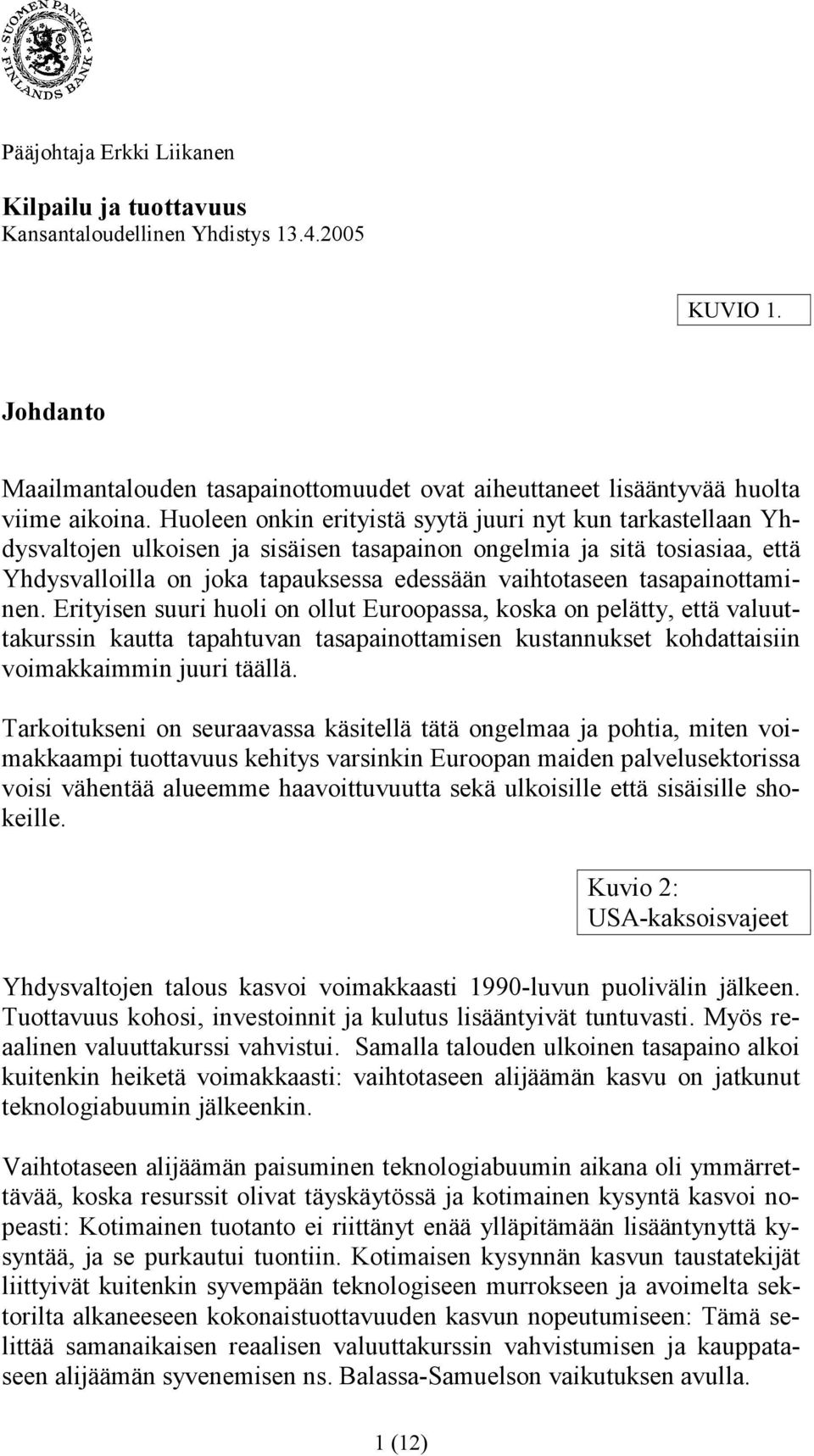 SUOMEN PANKKI FINLANDS BANK

Pääjohtaja Erkki Liikanen

Kilpailu ja tuottavuus
Kansantaloudellinen Yhdistys 13.4.2005

KUVIO 1.

Johdanto

Maailmantalouden tasapainottomuudet ovat aiheuttaneet lisääntyvää huolta viime aikoina. Huoleen onkin erityistä syytä juuri nyt kun tarkastellaan Yhdysvaltojen ulkoisen ja sisäisen tasapainon ongelmia ja sitä tosiasiaa, että Yhdysvalloilla on joka tapauksessa edessään vaihtotaseen tasapainottaminen. Erityisen suuri huoli on ollut Euroopassa, koska on pelätty, että valuuttakurssin kautta tapahtuvan tasapainottamisen kustannukset kohdattaisiin voimakkaimmin juuri täällä.

Tarkoitukseni on seuraavassa käsitellä tätä ongelmaa ja pohtia, miten voimakkaampi tuottavuus kehitys varsinkin Euroopan maiden palvelusektorissa voisi vähentää alueemme haavoittuvuutta sekä ulkoisille että sisäisille shokeille.

Kuvio 2:
USA-kaksoisvajeet

Yhdysvaltojen talous kasvoi voimakkaasti 1990-luvun puolivälin jälkeen. Tuottavuus kohosi, investoinnit ja kulutus lisääntyivät tuntuvasti. Myös reaalinen valuuttakurssi vahvistui. Samalla talouden ulkoinen tasapaino alkoi kuitenkin heiketä voimakkaasti: vaihtotaseen alijäämän kasvu on jatkunut teknologiabuumin jälkeenkin.

Vaihtotaseen alijäämän paisuminen teknologiabuumin aikana oli ymmärrettävää, koska resurssit olivat täyskäytössä ja kotimainen kysyntä kasvoi nopeasti: Kotimainen tuotanto ei riittänyt enää ylläpitämään lisääntynyttä kysyntää, ja se purkautui tuontiin. Kotimaisen kysynnän kasvun taustatekijät liittyivät kuitenkin syvempään teknologiseen murrokseen ja avoimelta sektorilta alkaneeseen kokonaistuottavuuden kasvun nopeutumiseen: Tämä selittää samanaikaisen reaalisen valuuttakurssin vahvistumisen ja kauppataseen alijäämän syvenemisen ns. Balassa-Samuelson vaikutuksen avulla.

1 (12)